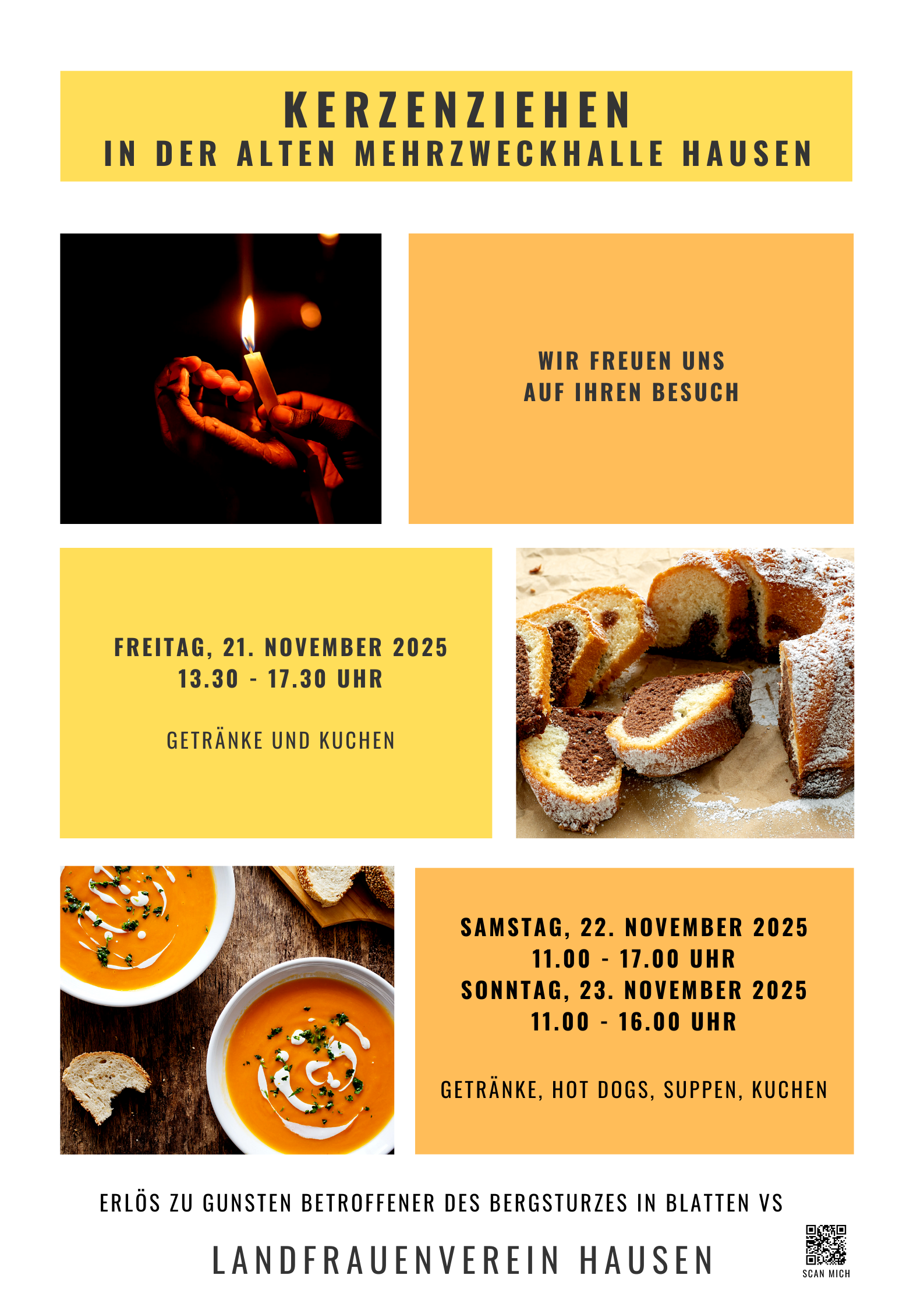 KERZENZIEHEN
IN DER ALTEN MEHRZWECKHALLE HAUSEN

WIR FREUEN UNS
AUF IHREN BESUCH

FREITAG, 21. NOVEMBER 2025
13.30 - 17.30 UHR

GETRÄNKE UND KUCHEN

SAMSTAG, 22. NOVEMBER 2025
11.00 - 17.00 UHR
SONNTAG, 23. NOVEMBER 2025
11.00 - 16.00 UHR

GETRÄNKE, HOT DOGS, SUPPEN, KUCHEN

ERLÖS ZU GUNSTEN BETROFFENER DES BERGSTURZES IN BLATTEN VS

LANDFRAUENVEREIN HAUSEN

SCAN MICH